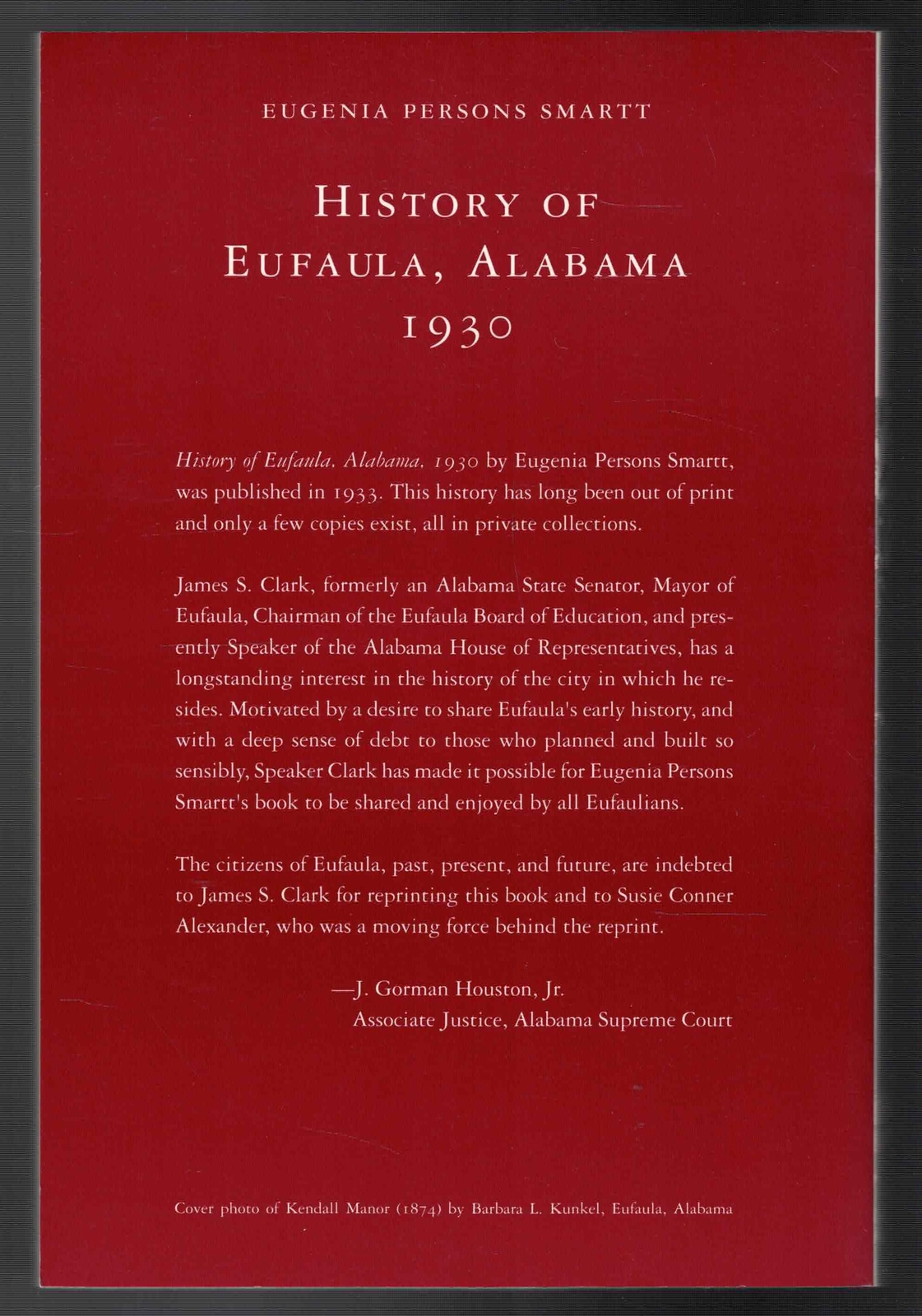 EUGENIA PERSONS SMARTT

HISTORY OF
EUFAULA, ALABAMA
1930

History of Eufaula, Alabama, 1930 by Eugenia Persons Smartt, was published in 1933. This history has long been out of print and only a few copies exist, all in private collections.

James S. Clark, formerly an Alabama State Senator, Mayor of Eufaula, Chairman of the Eufaula Board of Education, and presently Speaker of the Alabama House of Representatives, has a longstanding interest in the history of the city in which he resides. Motivated by a desire to share Eufaula's early history, and with a deep sense of debt to those who planned and built so sensibly, Speaker Clark has made it possible for Eugenia Persons Smartt's book to be shared and enjoyed by all Eufaulians.

The citizens of Eufaula, past, present, and future, are indebted to James S. Clark for reprinting this book and to Susie Conner Alexander, who was a moving force behind the reprint.

—J. Gorman Houston, Jr.
Associate Justice, Alabama Supreme Court

Cover photo of Kendall Manor (1874) by Barbara L. Kunkel, Eufaula, Alabama